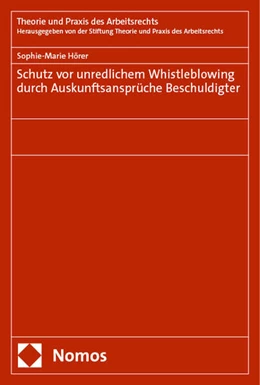 Theorie und Praxis des Arbeitsrechts
Herausgegeben von der Stiftung Theorie und Praxis des Arbeitsrechts

Sophie-Marie Hörer

Schutz vor unredlichem Whistleblowing durch Auskunftsansprüche Beschuldigter

Nomos